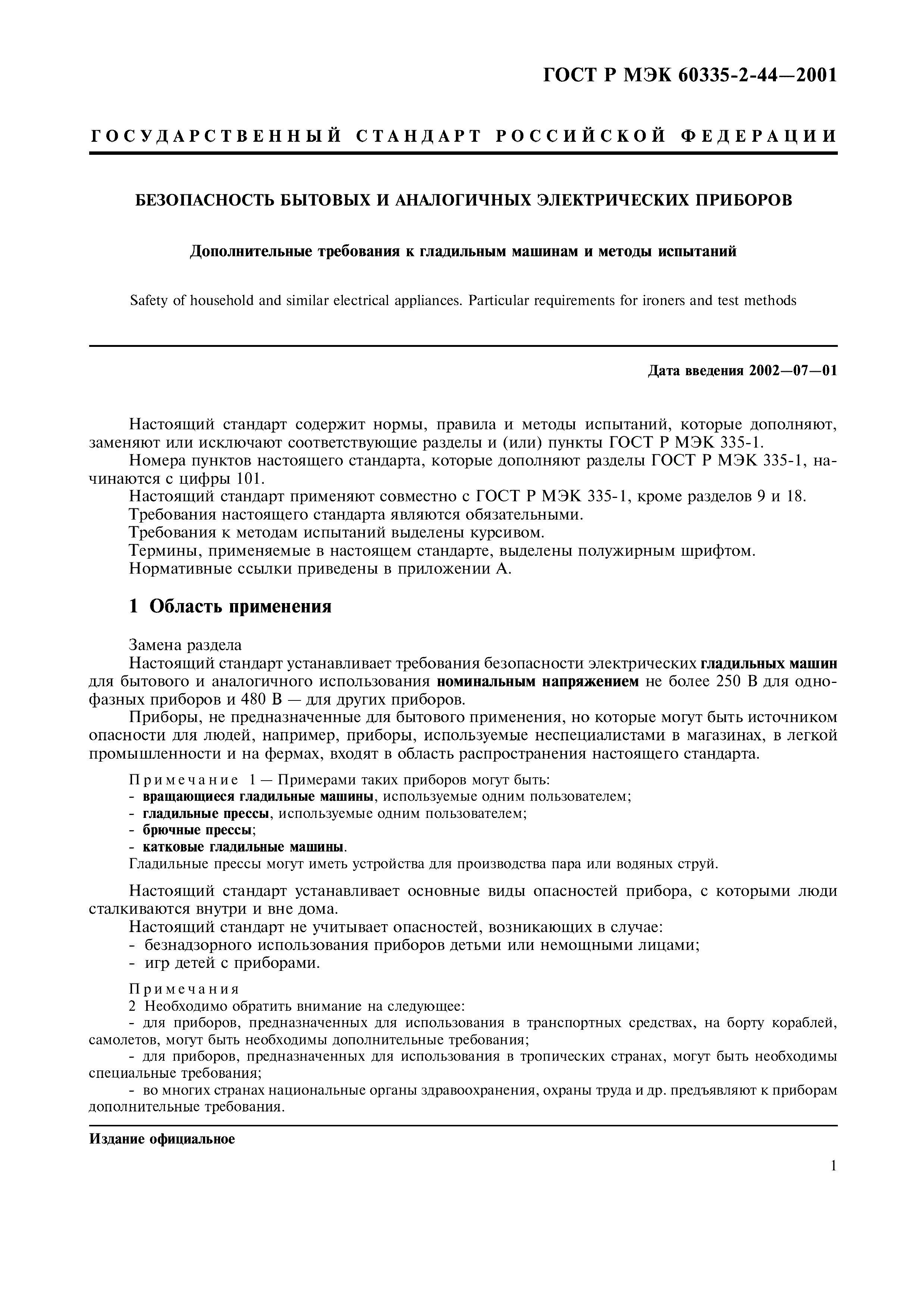 ГОСТ Р МЭК 60335-2-44—2001

ГОСУДАРСТВЕННЫЙ СТАНДАРТ РОССИЙСКОЙ ФЕДЕРАЦИИ

БЕЗОПАСНОСТЬ БЫТОВЫХ И АНАЛОГИЧНЫХ ЭЛЕКТРИЧЕСКИХ ПРИБОРОВ

Дополнительные требования к гладильным машинам и методы испытаний

Safety of household and similar electrical appliances. Particular requirements for ironers and test methods

Дата введения 2002—07—01

Настоящий стандарт содержит нормы, правила и методы испытаний, которые дополняют, заменяют или исключают соответствующие разделы и (или) пункты ГОСТ Р МЭК 335-1.

Номера пунктов настоящего стандарта, которые дополняют разделы ГОСТ Р МЭК 335-1, начинаются с цифры 101.

Настоящий стандарт применяют совместно с ГОСТ Р МЭК 335-1, кроме разделов 9 и 18.

Требования настоящего стандарта являются обязательными.

Требования к методам испытаний выделены курсивом.

Термины, применяемые в настоящем стандарте, выделены полужирным шрифтом.

Нормативные ссылки приведены в приложении А.

1 Область применения

Замена раздела

Настоящий стандарт устанавливает требования безопасности электрических гладильных машин для бытового и аналогичного использования номинальным напряжением не более 250 В для однофазных приборов и 480 В — для других приборов.

Приборы, не предназначенные для бытового применения, но которые могут быть источником опасности для людей, например, приборы, используемые неспециалистами в магазинах, в легкой промышленности и на фермах, входят в область распространения настоящего стандарта.

Примечание 1 — Примерами таких приборов могут быть:
- вращающиеся гладильные машины, используемые одним пользователем;
- гладильные прессы, используемые одним пользователем;
- брючные прессы;
- катковые гладильные машины.
Гладильные прессы могут иметь устройства для производства пара или водяных струй.

Настоящий стандарт устанавливает основные виды опасностей прибора, с которыми люди сталкиваются внутри и вне дома.

Настоящий стандарт не учитывает опасностей, возникающих в случае:
- безнадзорного использования приборов детьми или немощными лицами;
- игр детей с приборами.

Примечания
2 Необходимо обратить внимание на следующее:
- для приборов, предназначенных для использования в транспортных средствах, на борту кораблей, самолетов, могут быть необходимы дополнительные требования;
- для приборов, предназначенных для использования в тропических странах, могут быть необходимы специальные требования;
- во многих странах национальные органы здравоохранения, охраны труда и др. предъявляют к приборам дополнительные требования.

Издание официальное

1